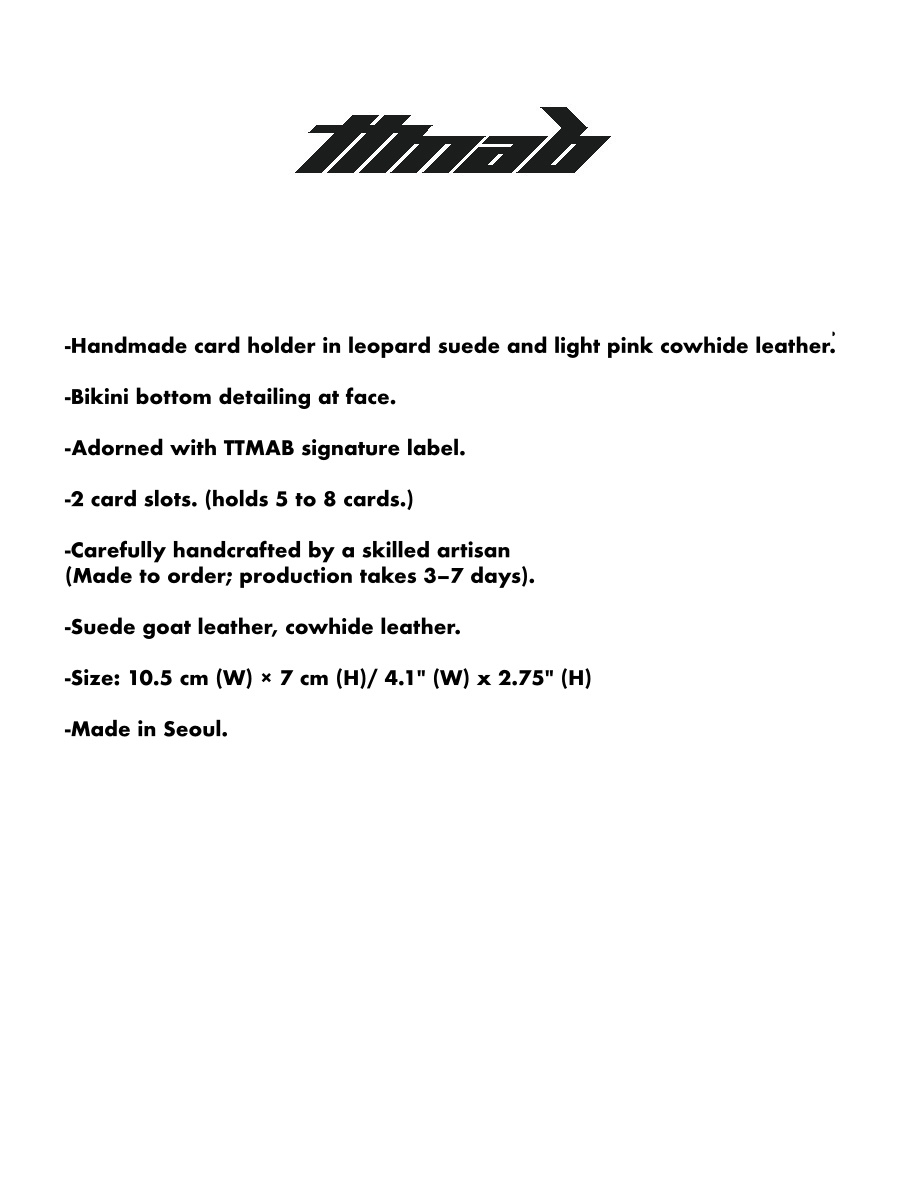 ttmab

-Handmade card holder in leopard suede and light pink cowhide leather.

-Bikini bottom detailing at face.

-Adorned with TTMAB signature label.

-2 card slots. (holds 5 to 8 cards.)

-Carefully handcrafted by a skilled artisan
(Made to order; production takes 3–7 days).

-Suede goat leather, cowhide leather.

-Size: 10.5 cm (W) × 7 cm (H)/ 4.1" (W) x 2.75" (H)

-Made in Seoul.